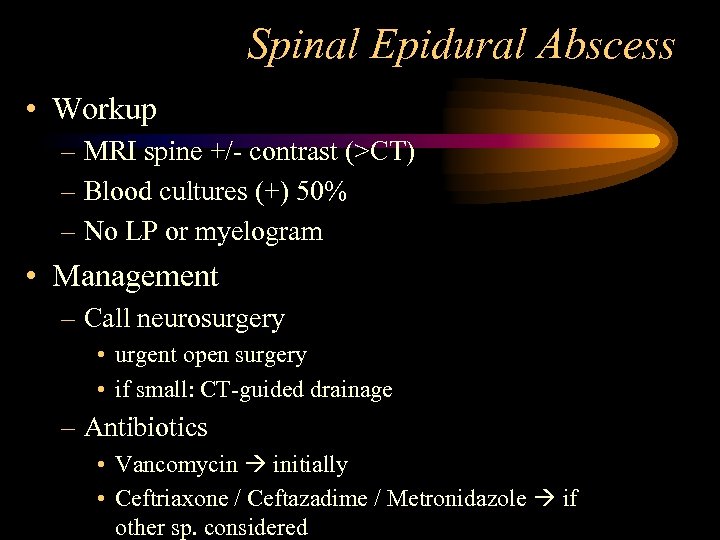 Spinal Epidural Abscess

• Workup
– MRI spine +/- contrast (>CT)
– Blood cultures (+) 50%
– No LP or myelogram

• Management
– Call neurosurgery
• urgent open surgery
• if small: CT-guided drainage
– Antibiotics
• Vancomycin → initially
• Ceftriaxone / Ceftazadime / Metronidazole → if other sp. considered